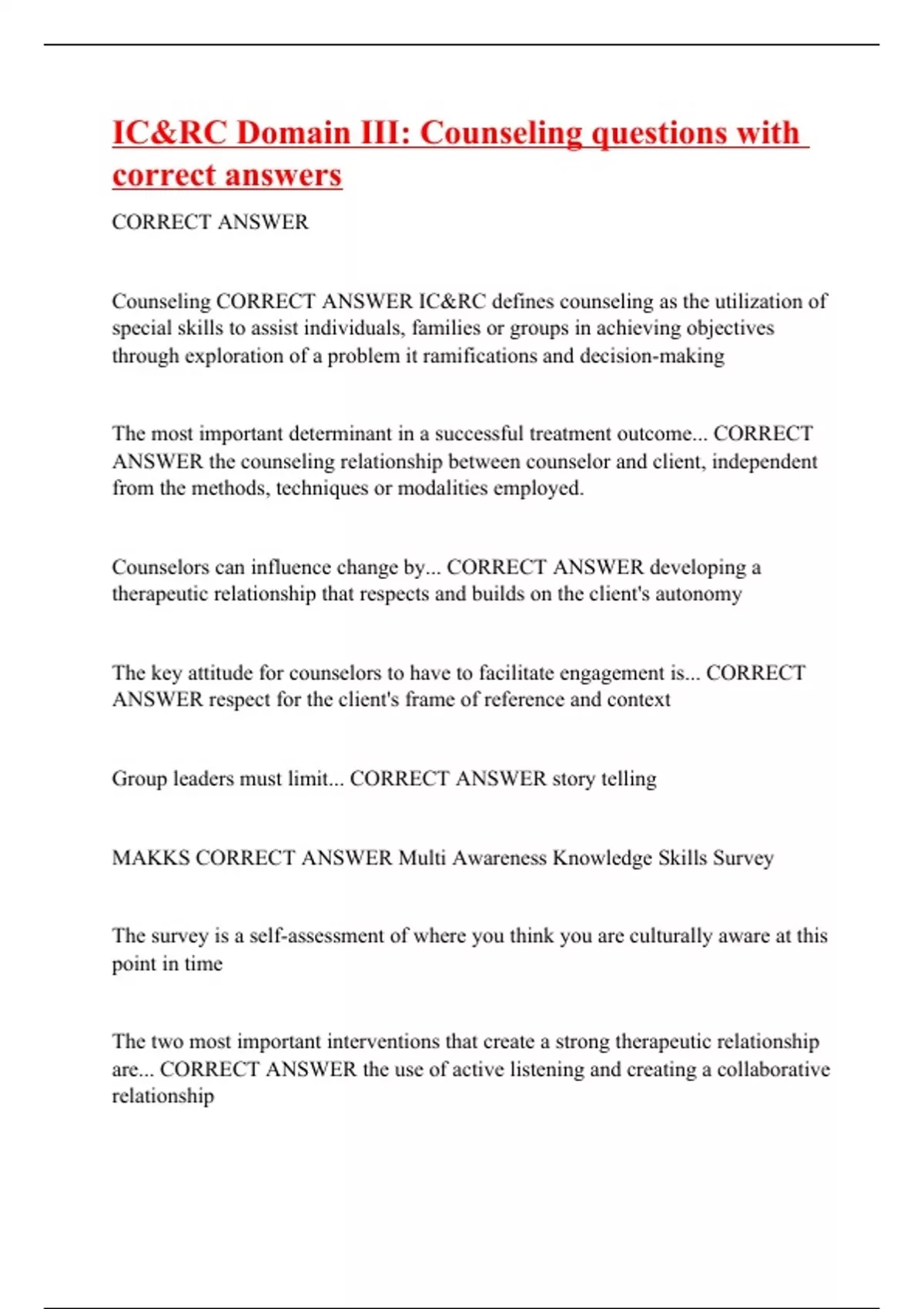 IC&RC Domain III: Counseling questions with correct answers

CORRECT ANSWER

Counseling CORRECT ANSWER IC&RC defines counseling as the utilization of special skills to assist individuals, families or groups in achieving objectives through exploration of a problem it ramifications and decision-making

The most important determinant in a successful treatment outcome... CORRECT ANSWER the counseling relationship between counselor and client, independent from the methods, techniques or modalities employed.

Counselors can influence change by... CORRECT ANSWER developing a therapeutic relationship that respects and builds on the client's autonomy

The key attitude for counselors to have to facilitate engagement is... CORRECT ANSWER respect for the client's frame of reference and context

Group leaders must limit... CORRECT ANSWER story telling

MAKKS CORRECT ANSWER Multi Awareness Knowledge Skills Survey

The survey is a self-assessment of where you think you are culturally aware at this point in time

The two most important interventions that create a strong therapeutic relationship are... CORRECT ANSWER the use of active listening and creating a collaborative relationship